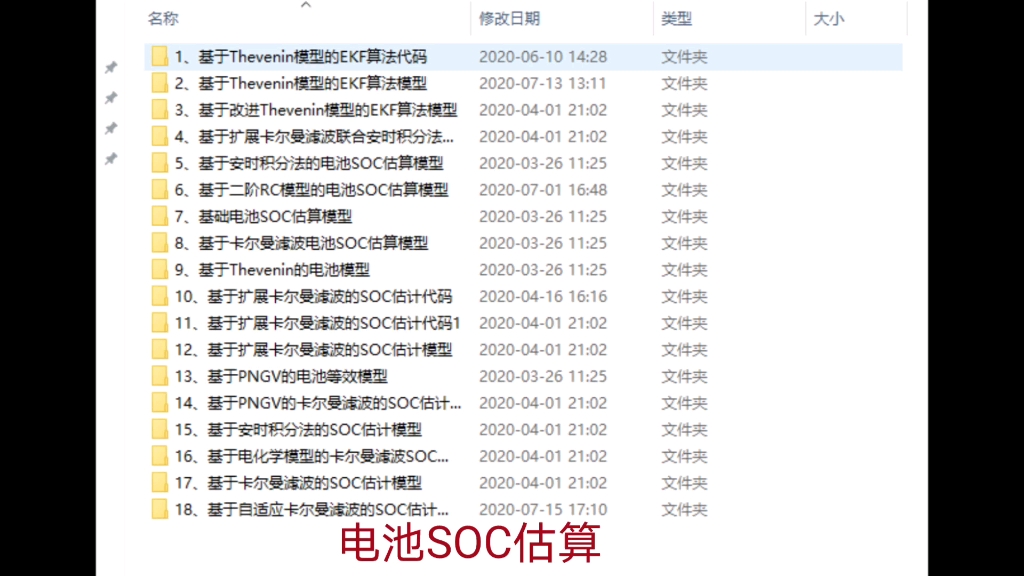 | 名称 | 修改日期 | 类型 | 大小 |
|---|---|---|---|
| 1、基于Thevenin模型的EKF算法代码 | 2020-06-10 14:28 | 文件夹 | |
| 2、基于Thevenin模型的EKF算法模型 | 2020-07-13 13:11 | 文件夹 | |
| 3、基于改进Thevenin模型的EKF算法模型 | 2020-04-01 21:02 | 文件夹 | |
| 4、基于扩展卡尔曼滤波联合安时积分法... | 2020-04-01 21:02 | 文件夹 | |
| 5、基于安时积分法的电池SOC估算模型 | 2020-03-26 11:25 | 文件夹 | |
| 6、基于二阶RC模型的电池SOC估算模型 | 2020-07-01 16:48 | 文件夹 | |
| 7、基础电池SOC估算模型 | 2020-03-26 11:25 | 文件夹 | |
| 8、基于卡尔曼滤波电池SOC估算模型 | 2020-03-26 11:25 | 文件夹 | |
| 9、基于Thevenin的电池模型 | 2020-03-26 11:25 | 文件夹 | |
| 10、基于扩展卡尔曼滤波的SOC估计代码 | 2020-04-16 16:16 | 文件夹 | |
| 11、基于扩展卡尔曼滤波的SOC估计代码1 | 2020-04-01 21:02 | 文件夹 | |
| 12、基于扩展卡尔曼滤波的SOC估计模型 | 2020-04-01 21:02 | 文件夹 | |
| 13、基于PNGV的电池等效模型 | 2020-03-26 11:25 | 文件夹 | |
| 14、基于PNGV的卡尔曼滤波的SOC估计... | 2020-04-01 21:02 | 文件夹 | |
| 15、基于安时积分法的SOC估计模型 | 2020-04-01 21:02 | 文件夹 | |
| 16、基于电化学模型的卡尔曼滤波SOC... | 2020-04-01 21:02 | 文件夹 | |
| 17、基于卡尔曼滤波的SOC估计模型 | 2020-04-01 21:02 | 文件夹 | |
| 18、基于自适应卡尔曼滤波的SOC估计... | 2020-07-15 17:10 | 文件夹 | |

电池SOC估算